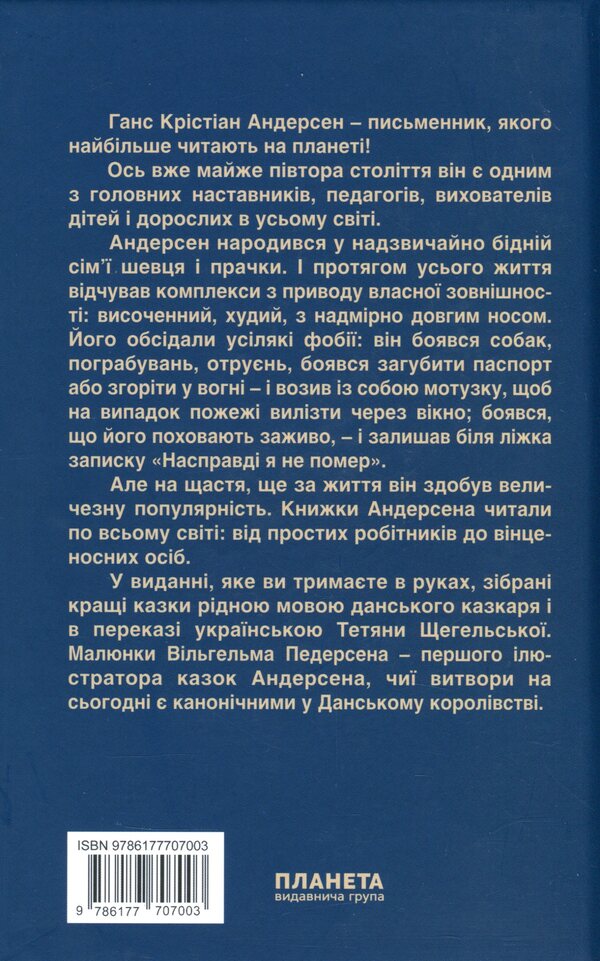 Ганс Крістіан Андерсен – письменник, якого найбільше читають на планеті!

Ось вже майже півтора століття він є одним з головних наставників, педагогів, вихователів дітей і дорослих в усьому світі.

Андерсен народився у надзвичайно бідній сім'ї шевця і прачки. І протягом усього життя відчував комплекси з приводу власної зовнішності: височенний, худий, з надмірно довгим носом. Його обсідали усілякі фобії: він боявся собак, пограбувань, отруєнь, боявся загубити паспорт або згоріти у вогні – і возив із собою мотузку, щоб на випадок пожежі вилізти через вікно; боявся, що його поховають заживо, – і залишав біля ліжка записку «Насправді я не помер».

Але на щастя, ще за життя він здобув величезну популярність. Книжки Андерсена читали по всьому світі: від простих робітників до вінценосних осіб.

У виданні, яке ви тримаєте в руках, зібрані кращі казки рідною мовою данського казкаря і в переказі українською Тетяни Щегельської. Малюнки Вільгельма Педерсена – першого ілюстратора казок Андерсена, чиї витвори на сьогодні є канонічними у Данському королівстві.

ISBN 9786177707003

9 786177 707003

ПЛАНЕТА
видавнича група